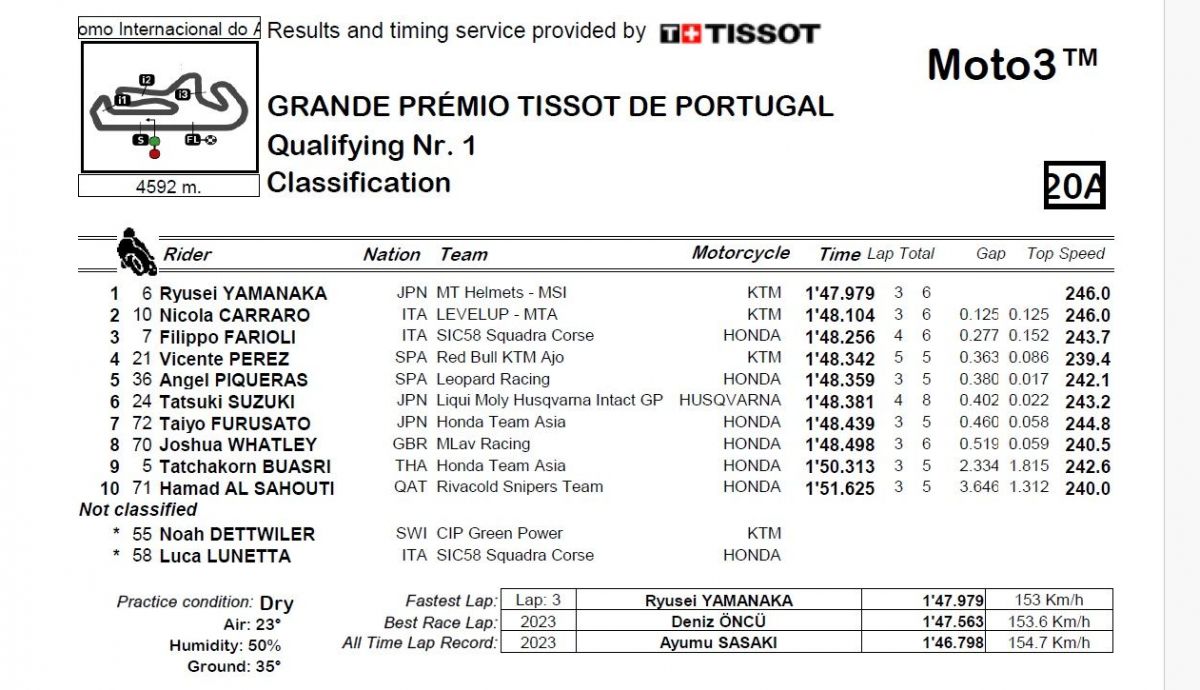 omo Internacional do A

Results and timing service provided by TISSOT

Moto3™

I2 I1 I3 S FL

4592 m.

GRANDE PRÉMIO TISSOT DE PORTUGAL

Qualifying Nr. 1

Classification

20A

| | | Rider | Nation | Team | Motorcycle | Time | Lap | Total | Gap | | Top Speed |
|---|---|---|---|---|---|---|---|---|---|---|---|
| 1 | 6 | Ryusei YAMANAKA | JPN | MT Helmets - MSI | KTM | 1'47.979 | 3 | 6 | | | 246.0 |
| 2 | 10 | Nicola CARRARO | ITA | LEVELUP - MTA | KTM | 1'48.104 | 3 | 6 | 0.125 | 0.125 | 246.0 |
| 3 | 7 | Filippo FARIOLI | ITA | SIC58 Squadra Corse | HONDA | 1'48.256 | 4 | 6 | 0.277 | 0.152 | 243.7 |
| 4 | 21 | Vicente PEREZ | SPA | Red Bull KTM Ajo | KTM | 1'48.342 | 5 | 5 | 0.363 | 0.086 | 239.4 |
| 5 | 36 | Angel PIQUERAS | SPA | Leopard Racing | HONDA | 1'48.359 | 3 | 5 | 0.380 | 0.017 | 242.1 |
| 6 | 24 | Tatsuki SUZUKI | JPN | Liqui Moly Husqvarna Intact GP | HUSQVARNA | 1'48.381 | 4 | 8 | 0.402 | 0.022 | 243.2 |
| 7 | 72 | Taiyo FURUSATO | JPN | Honda Team Asia | HONDA | 1'48.439 | 3 | 5 | 0.460 | 0.058 | 244.8 |
| 8 | 70 | Joshua WHATLEY | GBR | MLav Racing | HONDA | 1'48.498 | 3 | 6 | 0.519 | 0.059 | 240.5 |
| 9 | 5 | Tatchakorn BUASRI | THA | Honda Team Asia | HONDA | 1'50.313 | 3 | 5 | 2.334 | 1.815 | 242.6 |
| 10 | 71 | Hamad AL SAHOUTI | QAT | Rivacold Snipers Team | HONDA | 1'51.625 | 3 | 5 | 3.646 | 1.312 | 240.0 |

Not classified

| | | | | | |
|---|---|---|---|---|---|
| * | 55 | Noah DETTWILER | SWI | CIP Green Power | KTM |
| * | 58 | Luca LUNETTA | ITA | SIC58 Squadra Corse | HONDA |

Practice condition: Dry
Air: 23°
Humidity: 50%
Ground: 35°

| | | | | |
|---|---|---|---|---|
| Fastest Lap: | Lap: 3 | Ryusei YAMANAKA | 1'47.979 | 153 Km/h |
| Best Race Lap: | 2023 | Deniz ÖNCÜ | 1'47.563 | 153.6 Km/h |
| All Time Lap Record: | 2023 | Ayumu SASAKI | 1'46.798 | 154.7 Km/h |